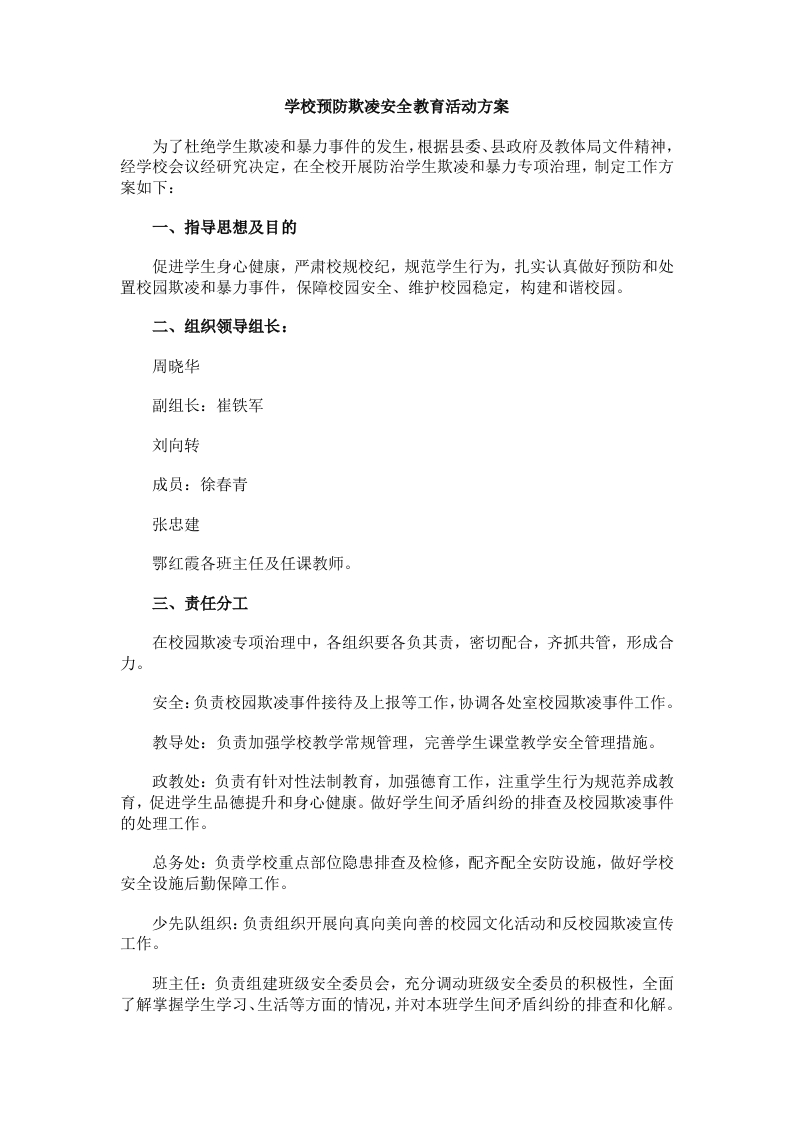 学校预防欺凌安全教育活动方案

为了杜绝学生欺凌和暴力事件的发生，根据县委、县政府及教体局文件精神，经学校会议经研究决定，在全校开展防治学生欺凌和暴力专项治理，制定工作方案如下：

一、指导思想及目的

促进学生身心健康，严肃校规校纪，规范学生行为，扎实认真做好预防和处置校园欺凌和暴力事件，保障校园安全、维护校园稳定，构建和谐校园。

二、组织领导组长：

周晓华

副组长：崔铁军

刘向转

成员：徐春青

张忠建

鄂红霞各班主任及任课教师。

三、责任分工

在校园欺凌专项治理中，各组织要各负其责，密切配合，齐抓共管，形成合力。

安全：负责校园欺凌事件接待及上报等工作，协调各处室校园欺凌事件工作。

教导处：负责加强学校教学常规管理，完善学生课堂教学安全管理措施。

政教处：负责有针对性法制教育，加强德育工作，注重学生行为规范养成教育，促进学生品德提升和身心健康。做好学生间矛盾纠纷的排查及校园欺凌事件的处理工作。

总务处：负责学校重点部位隐患排查及检修，配齐配全安防设施，做好学校安全设施后勤保障工作。

少先队组织：负责组织开展向真向美向善的校园文化活动和反校园欺凌宣传工作。

班主任：负责组建班级安全委员会，充分调动班级安全委员的积极性，全面了解掌握学生学习、生活等方面的情况，并对本班学生间矛盾纠纷的排查和化解。